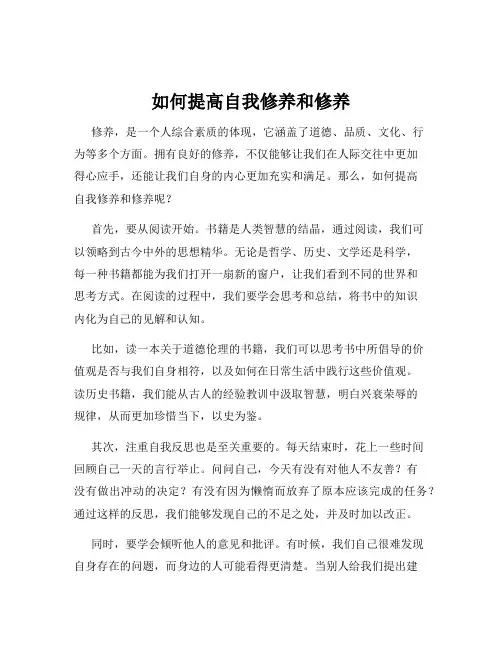 如何提高自我修养和修养

修养，是一个人综合素质的体现，它涵盖了道德、品质、文化、行为等多个方面。拥有良好的修养，不仅能够让我们在人际交往中更加得心应手，还能让我们自身的内心更加充实和满足。那么，如何提高自我修养和修养呢？

首先，要从阅读开始。书籍是人类智慧的结晶，通过阅读，我们可以领略到古今中外的思想精华。无论是哲学、历史、文学还是科学，每一种书籍都能为我们打开一扇新的窗户，让我们看到不同的世界和思考方式。在阅读的过程中，我们要学会思考和总结，将书中的知识内化为自己的见解和认知。

比如，读一本关于道德伦理的书籍，我们可以思考书中所倡导的价值观是否与我们自身相符，以及如何在日常生活中践行这些价值观。读历史书籍，我们能从古人的经验教训中汲取智慧，明白兴衰荣辱的规律，从而更加珍惜当下，以史为鉴。

其次，注重自我反思也是至关重要的。每天结束时，花上一些时间回顾自己一天的言行举止。问问自己，今天有没有对他人不友善？有没有做出冲动的决定？有没有因为懒惰而放弃了原本应该完成的任务？通过这样的反思，我们能够发现自己的不足之处，并及时加以改正。

同时，要学会倾听他人的意见和批评。有时候，我们自己很难发现自身存在的问题，而身边的人可能看得更清楚。当别人给我们提出建